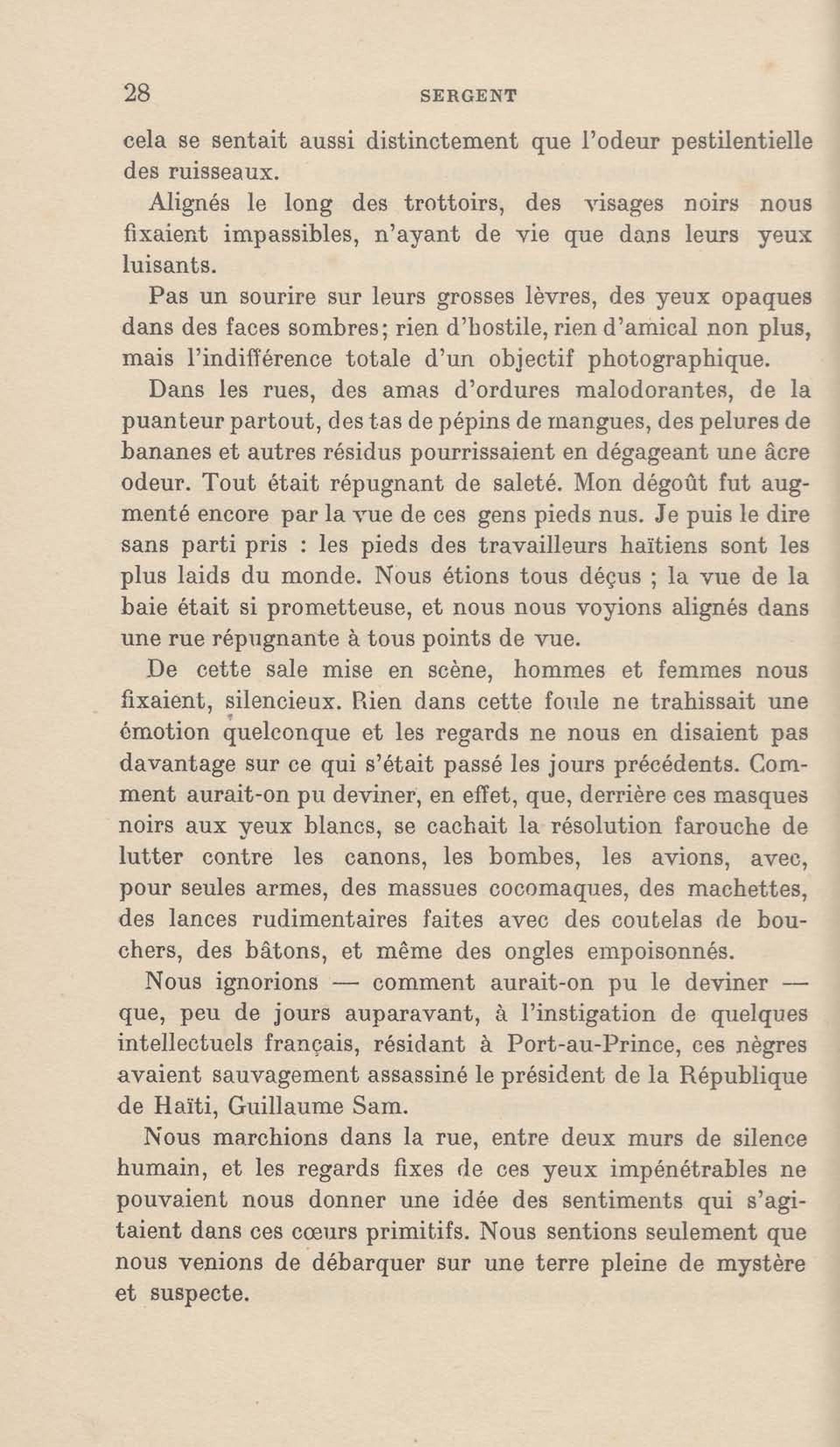 28 SERGENT

cela se sentait aussi distinctement que l'odeur pestilentielle des ruisseaux.

Alignés le long des trottoirs, des visages noirs nous fixaient impassibles, n'ayant de vie que dans leurs yeux luisants.

Pas un sourire sur leurs grosses lèvres, des yeux opaques dans des faces sombres; rien d'hostile, rien d'amical non plus, mais l'indifférence totale d'un objectif photographique.

Dans les rues, des amas d'ordures malodorantes, de la puanteur partout, des tas de pépins de mangues, des pelures de bananes et autres résidus pourrissaient en dégageant une âcre odeur. Tout était répugnant de saleté. Mon dégoût fut augmenté encore par la vue de ces gens pieds nus. Je puis le dire sans parti pris : les pieds des travailleurs haïtiens sont les plus laids du monde. Nous étions tous déçus ; la vue de la baie était si prometteuse, et nous nous voyions alignés dans une rue répugnante à tous points de vue.

De cette sale mise en scène, hommes et femmes nous fixaient, silencieux. Rien dans cette foule ne trahissait une émotion quelconque et les regards ne nous en disaient pas davantage sur ce qui s'était passé les jours précédents. Comment aurait-on pu deviner, en effet, que, derrière ces masques noirs aux yeux blancs, se cachait la résolution farouche de lutter contre les canons, les bombes, les avions, avec, pour seules armes, des massues cocomaques, des machettes, des lances rudimentaires faites avec des coutelas de bouchers, des bâtons, et même des ongles empoisonnés.

Nous ignorions — comment aurait-on pu le deviner — que, peu de jours auparavant, à l'instigation de quelques intellectuels français, résidant à Port-au-Prince, ces nègres avaient sauvagement assassiné le président de la République de Haïti, Guillaume Sam.

Nous marchions dans la rue, entre deux murs de silence humain, et les regards fixes de ces yeux impénétrables ne pouvaient nous donner une idée des sentiments qui s'agitaient dans ces cœurs primitifs. Nous sentions seulement que nous venions de débarquer sur une terre pleine de mystère et suspecte.